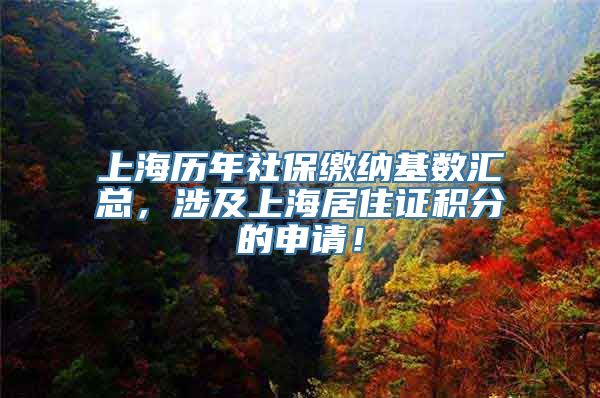 上海历年社保缴纳基数汇总，涉及上海居住证积分的申请！